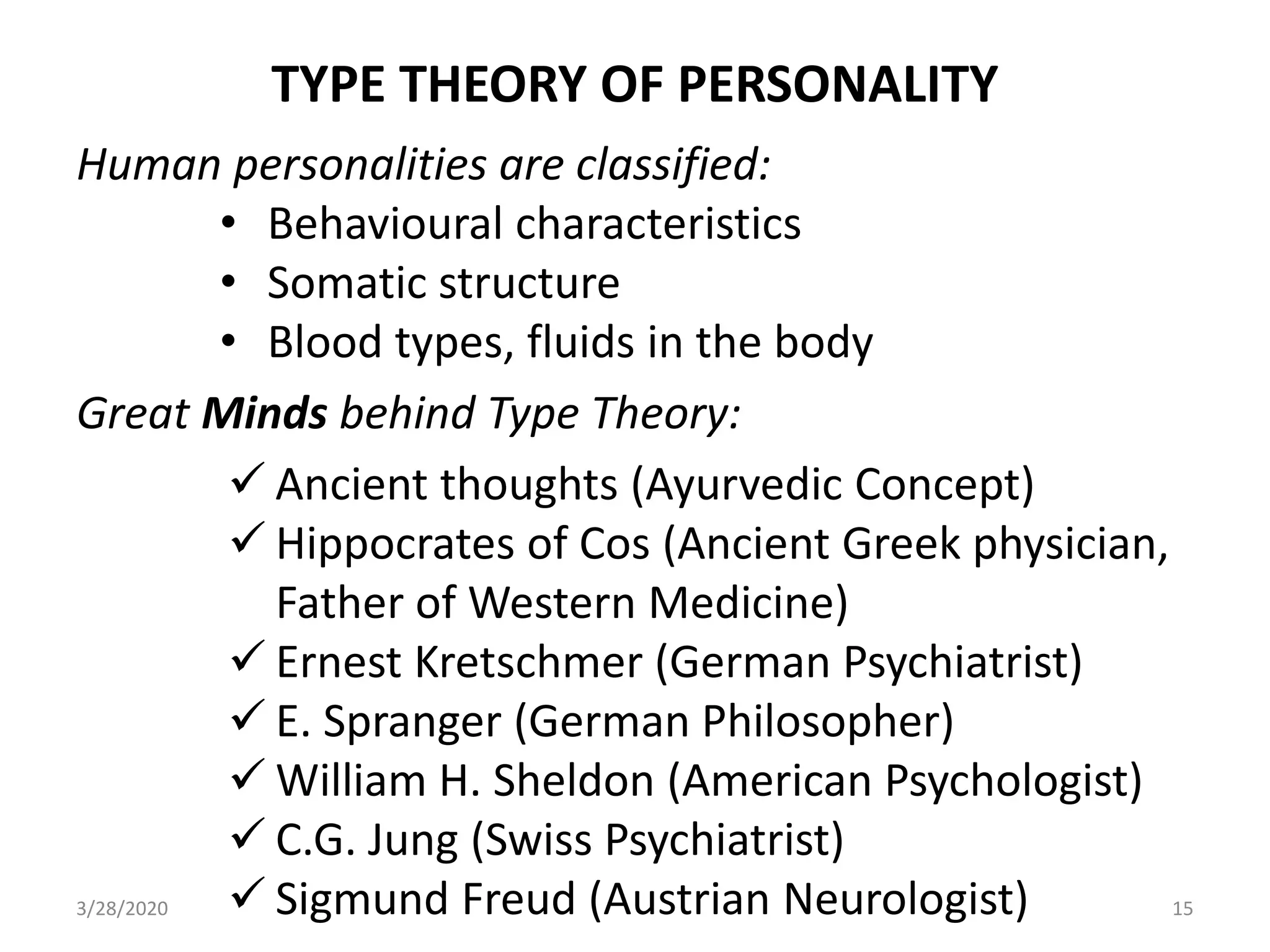 TYPE THEORY OF PERSONALITY

Human personalities are classified:

• Behavioural characteristics
• Somatic structure
• Blood types, fluids in the body

Great Minds behind Type Theory:

✓ Ancient thoughts (Ayurvedic Concept)
✓ Hippocrates of Cos (Ancient Greek physician, Father of Western Medicine)
✓ Ernest Kretschmer (German Psychiatrist)
✓ E. Spranger (German Philosopher)
✓ William H. Sheldon (American Psychologist)
✓ C.G. Jung (Swiss Psychiatrist)
✓ Sigmund Freud (Austrian Neurologist)

3/28/2020

15